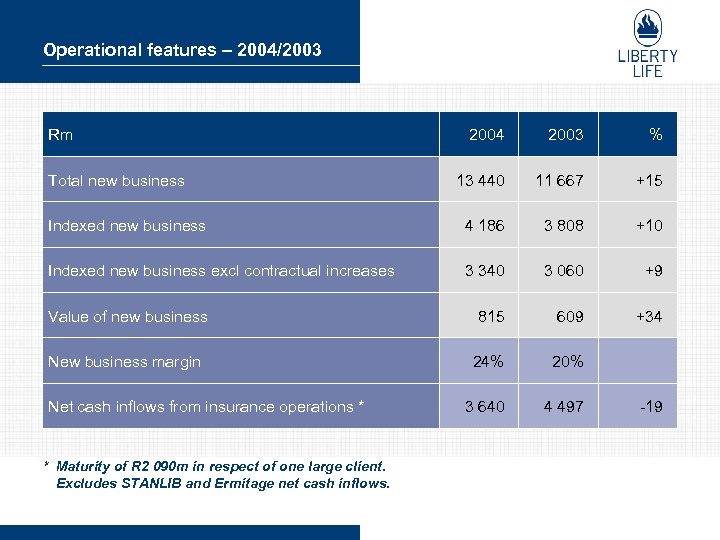 Operational features – 2004/2003

LIBERTY LIFE

| Rm | 2004 | 2003 | % |
|---|---|---|---|
| Total new business | 13 440 | 11 667 | +15 |
| Indexed new business | 4 186 | 3 808 | +10 |
| Indexed new business excl contractual increases | 3 340 | 3 060 | +9 |
| Value of new business | 815 | 609 | +34 |
| New business margin | 24% | 20% | |
| Net cash inflows from insurance operations * | 3 640 | 4 497 | -19 |

* Maturity of R2 090m in respect of one large client. Excludes STANLIB and Ermitage net cash inflows.